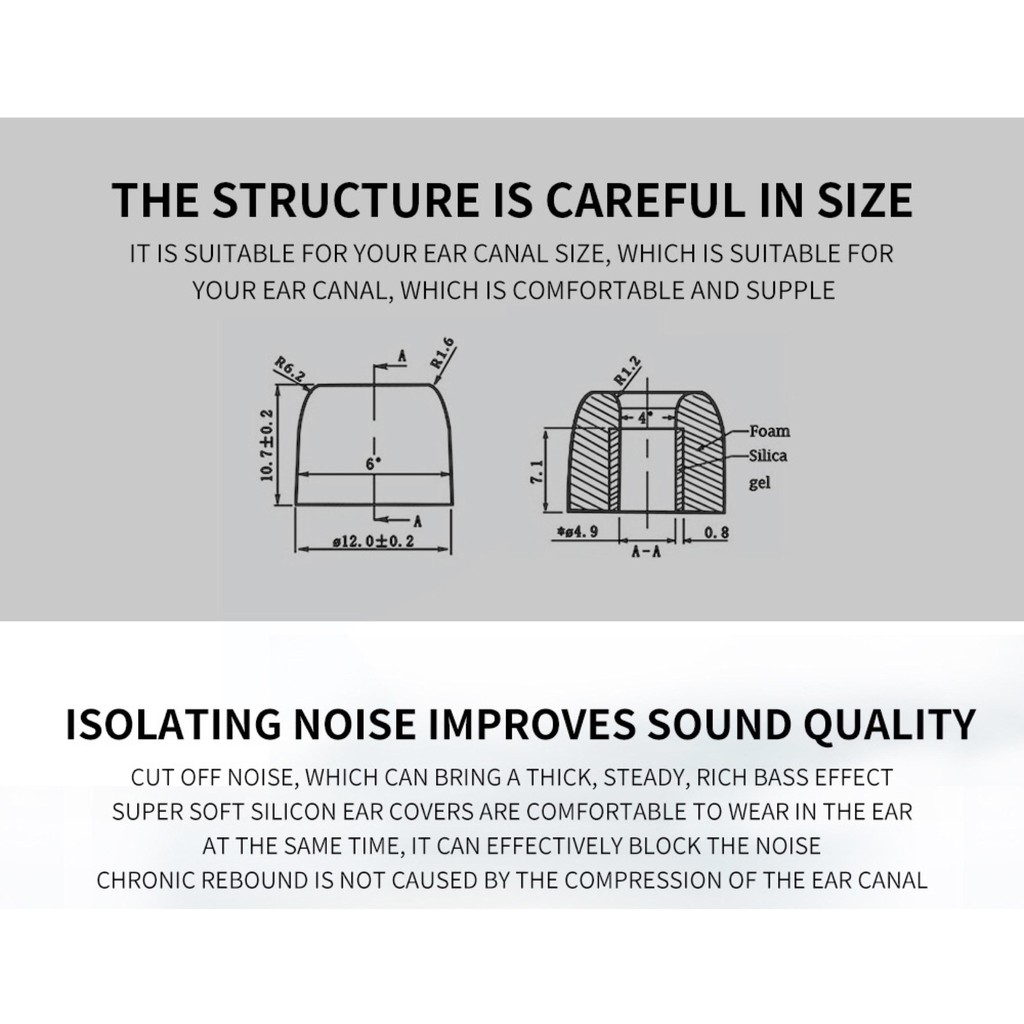 THE STRUCTURE IS CAREFUL IN SIZE

IT IS SUITABLE FOR YOUR EAR CANAL SIZE, WHICH IS SUITABLE FOR YOUR EAR CANAL, WHICH IS COMFORTABLE AND SUPPLE

R6.2
A
R1.6
10.7±0.2
6°
A
ø12.0±0.2

R1.2
4°
Foam
Silica gel
7.1
*ø4.9
0.8
A-A

ISOLATING NOISE IMPROVES SOUND QUALITY

CUT OFF NOISE, WHICH CAN BRING A THICK, STEADY, RICH BASS EFFECT
SUPER SOFT SILICON EAR COVERS ARE COMFORTABLE TO WEAR IN THE EAR
AT THE SAME TIME, IT CAN EFFECTIVELY BLOCK THE NOISE
CHRONIC REBOUND IS NOT CAUSED BY THE COMPRESSION OF THE EAR CANAL